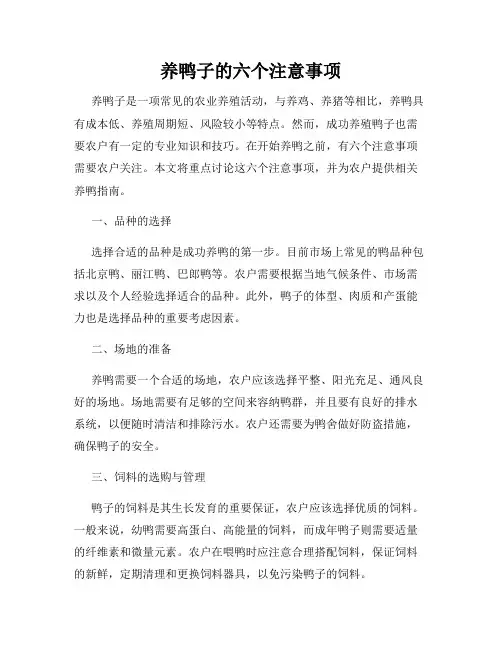 养鸭子的六个注意事项

养鸭子是一项常见的农业养殖活动，与养鸡、养猪等相比，养鸭具有成本低、养殖周期短、风险较小等特点。然而，成功养殖鸭子也需要农户有一定的专业知识和技巧。在开始养鸭之前，有六个注意事项需要农户关注。本文将重点讨论这六个注意事项，并为农户提供相关养鸭指南。

一、品种的选择

选择合适的品种是成功养鸭的第一步。目前市场上常见的鸭品种包括北京鸭、丽江鸭、巴郎鸭等。农户需要根据当地气候条件、市场需求以及个人经验选择适合的品种。此外，鸭子的体型、肉质和产蛋能力也是选择品种的重要考虑因素。

二、场地的准备

养鸭需要一个合适的场地，农户应该选择平整、阳光充足、通风良好的场地。场地需要有足够的空间来容纳鸭群，并且要有良好的排水系统，以便随时清洁和排除污水。农户还需要为鸭舍做好防盗措施，确保鸭子的安全。

三、饲料的选购与管理

鸭子的饲料是其生长发育的重要保证，农户应该选择优质的饲料。一般来说，幼鸭需要高蛋白、高能量的饲料，而成年鸭子则需要适量的纤维素和微量元素。农户在喂鸭时应注意合理搭配饲料，保证饲料的新鲜，定期清理和更换饲料器具，以免污染鸭子的饲料。